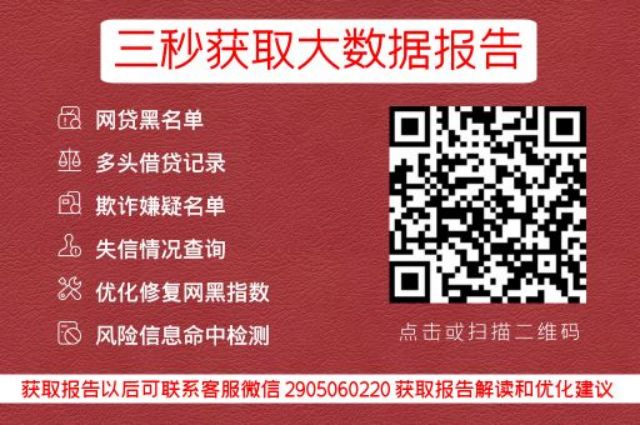 三秒获取大数据报告

网贷黑名单
多头借贷记录
欺诈嫌疑名单
失信情况查询
优化修复网黑指数
风险信息命中检测

点击或扫描二维码

获取报告以后可联系客服微信 2905060220 获取报告解读和优化建议